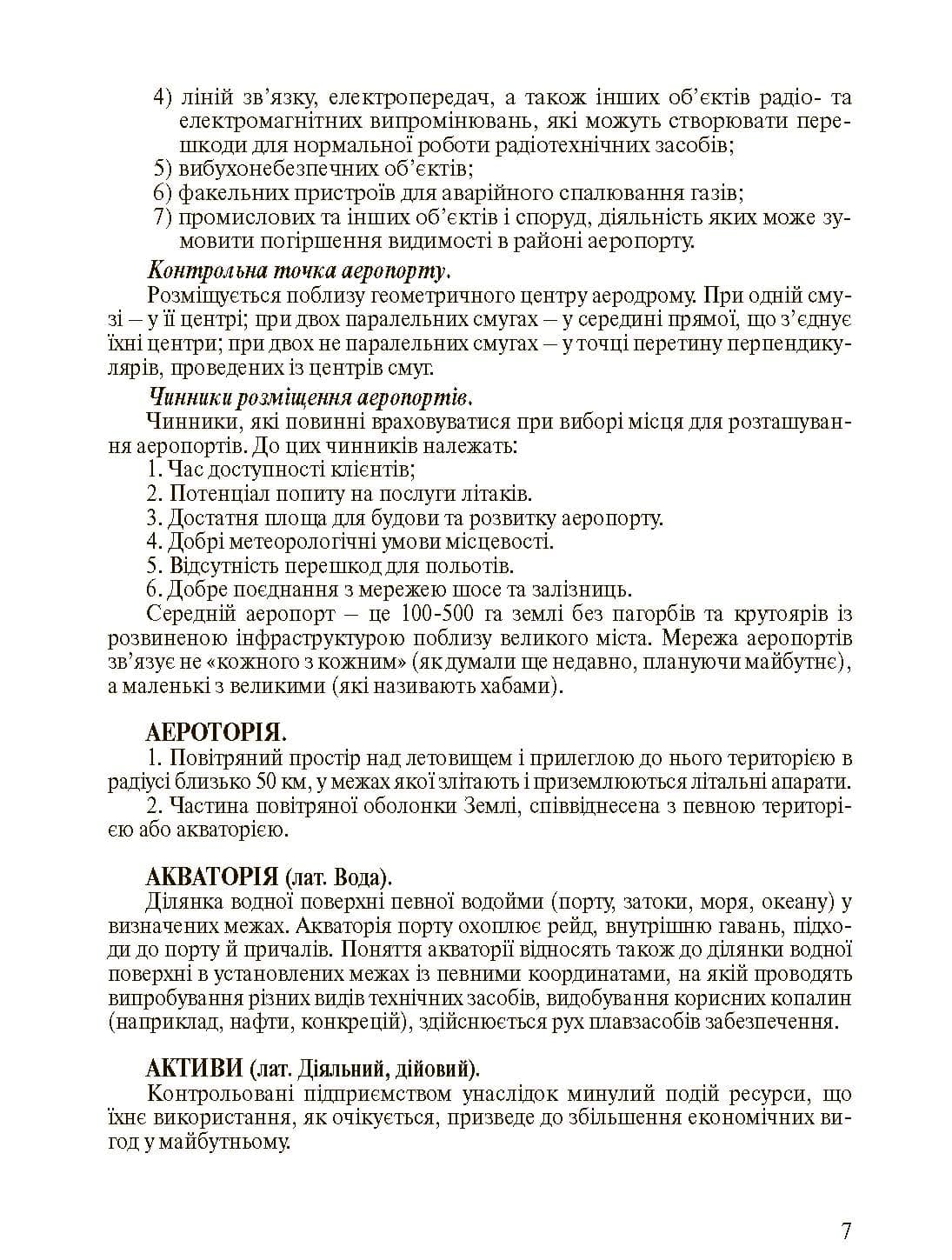 4) ліній зв'язку, електропередач, а також інших об'єктів радіо- та електромагнітних випромінювань, які можуть створювати перешкоди для нормальної роботи радіотехнічних засобів;
5) вибухонебезпечних об'єктів;
6) факельних пристроїв для аварійного спалювання газів;
7) промислових та інших об'єктів і споруд, діяльність яких може зумовити погіршення видимості в районі аеропорту.

Контрольна точка аеропорту.

Розміщується поблизу геометричного центру аеродрому. При одній смузі – у її центрі; при двох паралельних смугах – у середині прямої, що з'єднує їхні центри; при двох не паралельних смугах – у точці перетину перпендикулярів, проведених із центрів смуг.

Чинники розміщення аеропортів.

Чинники, які повинні враховуватися при виборі місця для розташування аеропортів. До цих чинників належать:
1. Час доступності клієнтів;
2. Потенціал попиту на послуги літаків.
3. Достатня площа для будови та розвитку аеропорту.
4. Добрі метеорологічні умови місцевості.
5. Відсутність перешкод для польотів.
6. Добре поєднання з мережею шосе та залізниць.

Середній аеропорт – це 100-500 га землі без пагорбів та крутоярів із розвиненою інфраструктурою поблизу великого міста. Мережа аеропортів зв'язує не «кожного з кожним» (як думали ще недавно, плануючи майбутнє), а маленькі з великими (які називають хабами).

АЕРОТОРІЯ.

1. Повітряний простір над летовищем і прилеглою до нього територією в радіусі близько 50 км, у межах якої злітають і приземлюються літальні апарати.

2. Частина повітряної оболонки Землі, співвіднесена з певною територією або акваторією.

АКВАТОРІЯ (лат. Вода).

Ділянка водної поверхні певної водойми (порту, затоки, моря, океану) у визначених межах. Акваторія порту охоплює рейд, внутрішню гавань, підходи до порту й причалів. Поняття акваторії відносять також до ділянки водної поверхні в установлених межах із певними координатами, на якій проводять випробування різних видів технічних засобів, видобування корисних копалин (наприклад, нафти, конкрецій), здійснюється рух плавзасобів забезпечення.

АКТИВИ (лат. Діяльний, дійовий).

Контрольовані підприємством унаслідок минулий подій ресурси, що їхнє використання, як очікується, призведе до збільшення економічних вигод у майбутньому.

7